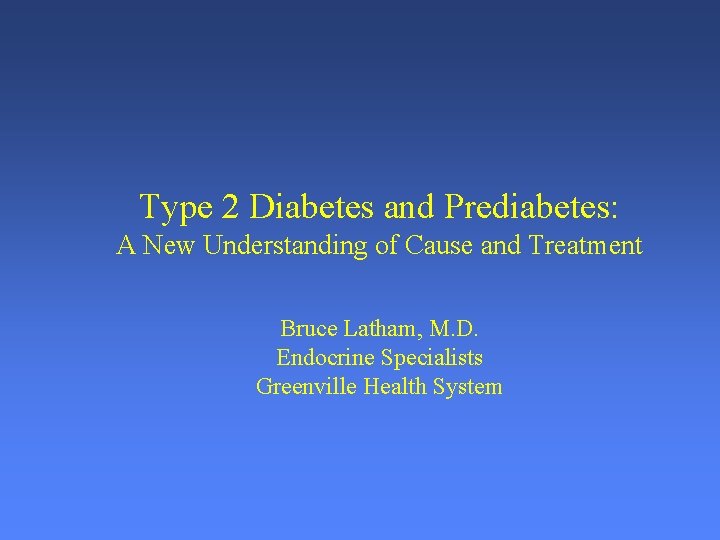 Type 2 Diabetes and Prediabetes:
A New Understanding of Cause and Treatment

Bruce Latham, M.D.
Endocrine Specialists
Greenville Health System